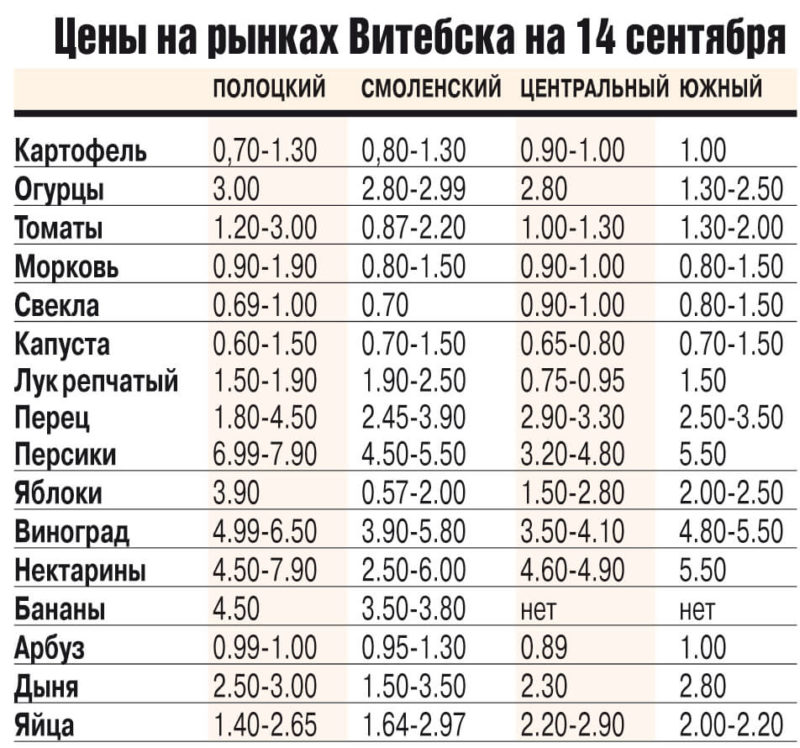 Цены на рынках Витебска на 14 сентября

| | ПОЛОЦКИЙ | СМОЛЕНСКИЙ | ЦЕНТРАЛЬНЫЙ | ЮЖНЫЙ |
|---|---|---|---|---|
| Картофель | 0,70-1.30 | 0,80-1.30 | 0.90-1.00 | 1.00 |
| Огурцы | 3.00 | 2.80-2.99 | 2.80 | 1.30-2.50 |
| Томаты | 1.20-3.00 | 0.87-2.20 | 1.00-1.30 | 1.30-2.00 |
| Морковь | 0.90-1.90 | 0.80-1.50 | 0.90-1.00 | 0.80-1.50 |
| Свекла | 0.69-1.00 | 0.70 | 0.90-1.00 | 0.80-1.50 |
| Капуста | 0.60-1.50 | 0.70-1.50 | 0.65-0.80 | 0.70-1.50 |
| Лук репчатый | 1.50-1.90 | 1.90-2.50 | 0.75-0.95 | 1.50 |
| Перец | 1.80-4.50 | 2.45-3.90 | 2.90-3.30 | 2.50-3.50 |
| Персики | 6.99-7.90 | 4.50-5.50 | 3.20-4.80 | 5.50 |
| Яблоки | 3.90 | 0.57-2.00 | 1.50-2.80 | 2.00-2.50 |
| Виноград | 4.99-6.50 | 3.90-5.80 | 3.50-4.10 | 4.80-5.50 |
| Нектарины | 4.50-7.90 | 2.50-6.00 | 4.60-4.90 | 5.50 |
| Бананы | 4.50 | 3.50-3.80 | нет | нет |
| Арбуз | 0.99-1.00 | 0.95-1.30 | 0.89 | 1.00 |
| Дыня | 2.50-3.00 | 1.50-3.50 | 2.30 | 2.80 |
| Яйца | 1.40-2.65 | 1.64-2.97 | 2.20-2.90 | 2.00-2.20 |